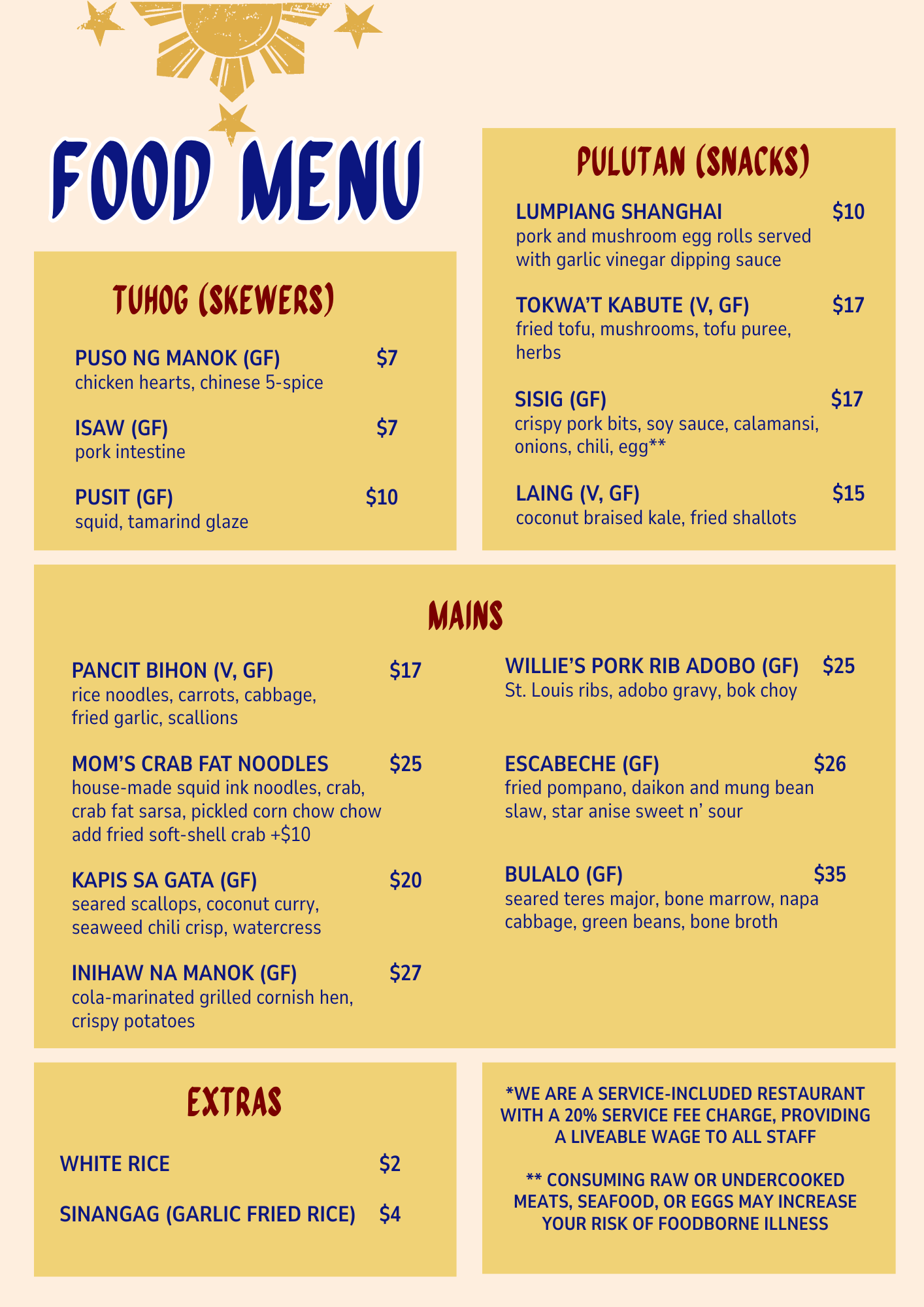 FOOD MENU

TUHOG (SKEWERS)

PUSO NG MANOK (GF) $7
chicken hearts, chinese 5-spice

ISAW (GF) $7
pork intestine

PUSIT (GF) $10
squid, tamarind glaze

PULUTAN (SNACKS)

LUMPIANG SHANGHAI $10
pork and mushroom egg rolls served with garlic vinegar dipping sauce

TOKWA'T KABUTE (V, GF) $17
fried tofu, mushrooms, tofu puree, herbs

SISIG (GF) $17
crispy pork bits, soy sauce, calamansi, onions, chili, egg**

LAING (V, GF) $15
coconut braised kale, fried shallots

MAINS

PANCIT BIHON (V, GF) $17
rice noodles, carrots, cabbage, fried garlic, scallions

MOM'S CRAB FAT NOODLES $25
house-made squid ink noodles, crab, crab fat sarsa, pickled corn chow chow
add fried soft-shell crab +$10

KAPIS SA GATA (GF) $20
seared scallops, coconut curry, seaweed chili crisp, watercress

INIHAW NA MANOK (GF) $27
cola-marinated grilled cornish hen, crispy potatoes

WILLIE'S PORK RIB ADOBO (GF) $25
St. Louis ribs, adobo gravy, bok choy

ESCABECHE (GF) $26
fried pompano, daikon and mung bean slaw, star anise sweet n' sour

BULALO (GF) $35
seared teres major, bone marrow, napa cabbage, green beans, bone broth

EXTRAS

WHITE RICE $2

SINANGAG (GARLIC FRIED RICE) $4

*WE ARE A SERVICE-INCLUDED RESTAURANT WITH A 20% SERVICE FEE CHARGE, PROVIDING A LIVEABLE WAGE TO ALL STAFF

** CONSUMING RAW OR UNDERCOOKED MEATS, SEAFOOD, OR EGGS MAY INCREASE YOUR RISK OF FOODBORNE ILLNESS